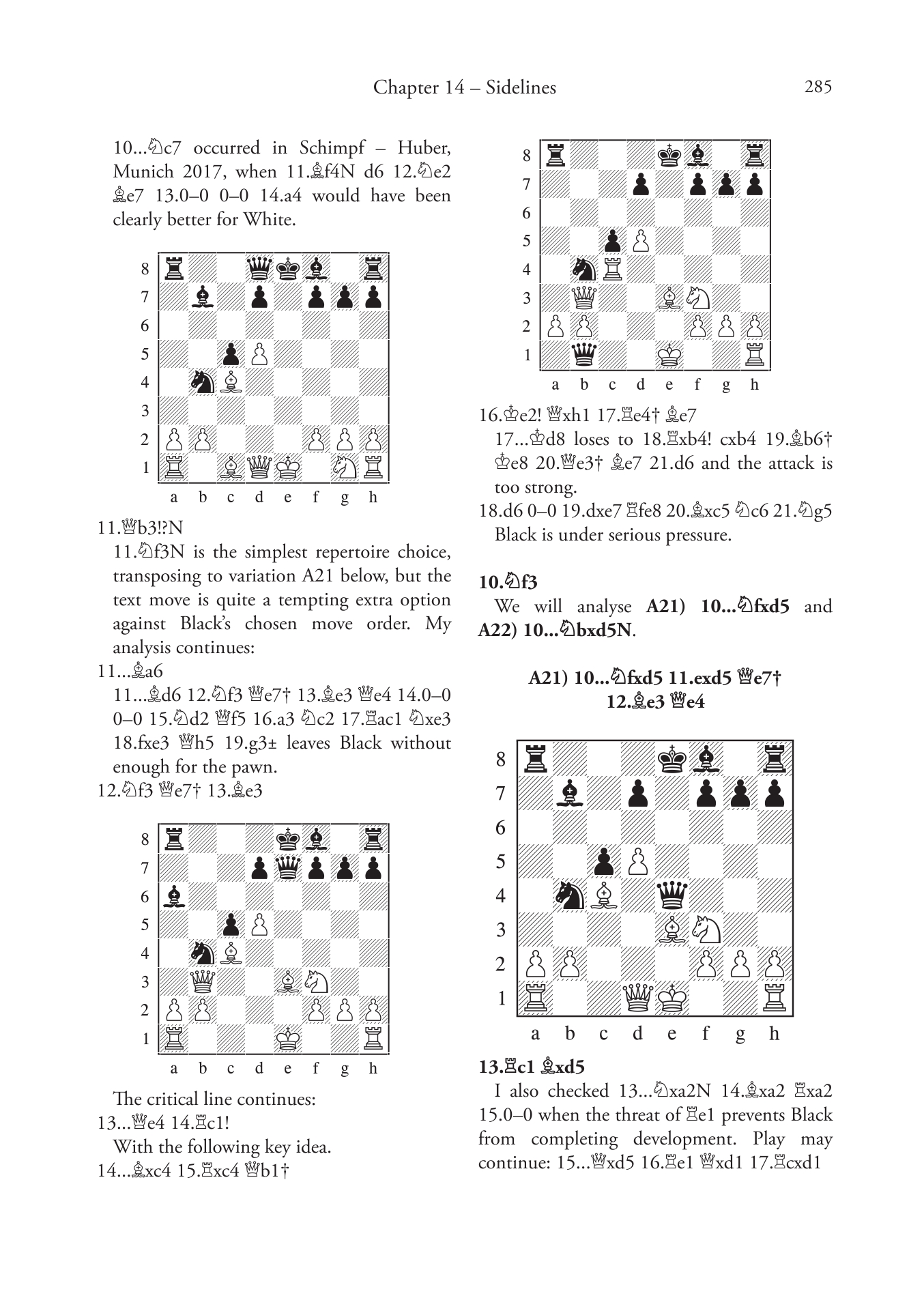 Chapter 14 – Sidelines 285

10...♘c7 occurred in Schimpf – Huber, Munich 2017, when 11.♗f4N d6 12.♘e2 ♗e7 13.0–0 0–0 14.a4 would have been clearly better for White.

8
7
6
5
4
3
2
1
a b c d e f g h

11.♕b3!?N

11.♘f3N is the simplest repertoire choice, transposing to variation A21 below, but the text move is quite a tempting extra option against Black's chosen move order. My analysis continues:

11...♗a6

11...♗d6 12.♘f3 ♕e7† 13.♗e3 ♕e4 14.0–0 0–0 15.♘d2 ♕f5 16.a3 ♘c2 17.♖ac1 ♘xe3 18.fxe3 ♕h5 19.g3± leaves Black without enough for the pawn.

12.♘f3 ♕e7† 13.♗e3

8
7
6
5
4
3
2
1
a b c d e f g h

The critical line continues:

13...♕e4 14.♖c1!

With the following key idea.

14...♗xc4 15.♖xc4 ♕b1†

8
7
6
5
4
3
2
1
a b c d e f g h

16.♔e2! ♕xh1 17.♖e4† ♗e7

17...♔d8 loses to 18.♖xb4! cxb4 19.♗b6† ♔e8 20.♕e3† ♗e7 21.d6 and the attack is too strong.

18.d6 0–0 19.dxe7 ♖fe8 20.♗xc5 ♘c6 21.♘g5 Black is under serious pressure.

10.♘f3

We will analyse A21) 10...♘fxd5 and A22) 10...♘bxd5N.

A21) 10...♘fxd5 11.exd5 ♕e7† 12.♗e3 ♕e4

8
7
6
5
4
3
2
1
a b c d e f g h

13.♖c1 ♗xd5

I also checked 13...♘xa2N 14.♗xa2 ♖xa2 15.0–0 when the threat of ♖e1 prevents Black from completing development. Play may continue: 15...♕xd5 16.♖e1 ♕xd1 17.♖cxd1